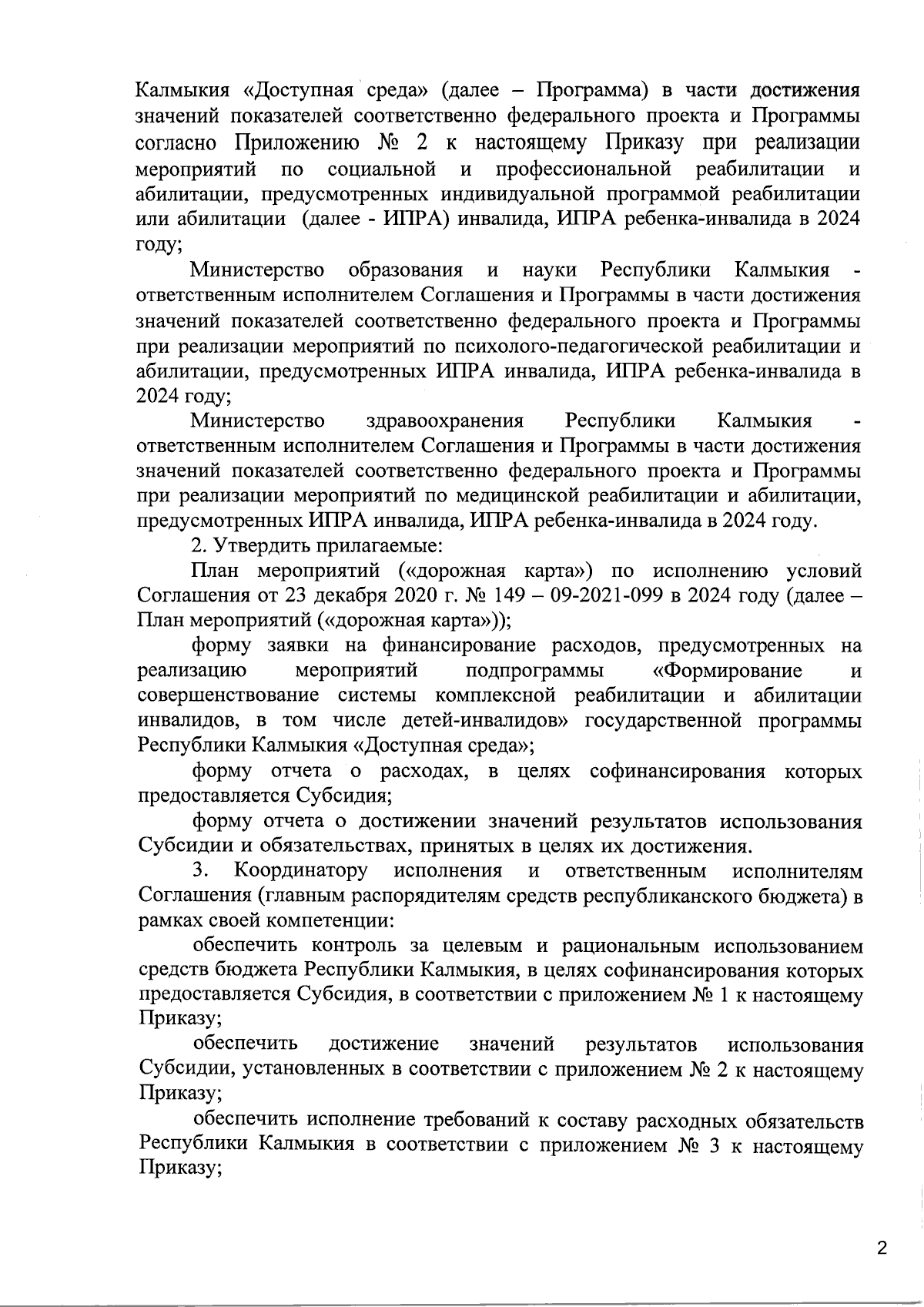 Калмыкия «Доступная среда» (далее – Программа) в части достижения значений показателей соответственно федерального проекта и Программы согласно Приложению № 2 к настоящему Приказу при реализации мероприятий по социальной и профессиональной реабилитации и абилитации, предусмотренных индивидуальной программой реабилитации или абилитации (далее - ИПРА) инвалида, ИПРА ребенка-инвалида в 2024 году;

Министерство образования и науки Республики Калмыкия - ответственным исполнителем Соглашения и Программы в части достижения значений показателей соответственно федерального проекта и Программы при реализации мероприятий по психолого-педагогической реабилитации и абилитации, предусмотренных ИПРА инвалида, ИПРА ребенка-инвалида в 2024 году;

Министерство здравоохранения Республики Калмыкия - ответственным исполнителем Соглашения и Программы в части достижения значений показателей соответственно федерального проекта и Программы при реализации мероприятий по медицинской реабилитации и абилитации, предусмотренных ИПРА инвалида, ИПРА ребенка-инвалида в 2024 году.

2. Утвердить прилагаемые:

План мероприятий («дорожная карта») по исполнению условий Соглашения от 23 декабря 2020 г. № 149 – 09-2021-099 в 2024 году (далее – План мероприятий («дорожная карта»));

форму заявки на финансирование расходов, предусмотренных на реализацию мероприятий подпрограммы «Формирование и совершенствование системы комплексной реабилитации и абилитации инвалидов, в том числе детей-инвалидов» государственной программы Республики Калмыкия «Доступная среда»;

форму отчета о расходах, в целях софинансирования которых предоставляется Субсидия;

форму отчета о достижении значений результатов использования Субсидии и обязательствах, принятых в целях их достижения.

3. Координатору исполнения и ответственным исполнителям Соглашения (главным распорядителям средств республиканского бюджета) в рамках своей компетенции:

обеспечить контроль за целевым и рациональным использованием средств бюджета Республики Калмыкия, в целях софинансирования которых предоставляется Субсидия, в соответствии с приложением № 1 к настоящему Приказу;

обеспечить достижение значений результатов использования Субсидии, установленных в соответствии с приложением № 2 к настоящему Приказу;

обеспечить исполнение требований к составу расходных обязательств Республики Калмыкия в соответствии с приложением № 3 к настоящему Приказу;

2